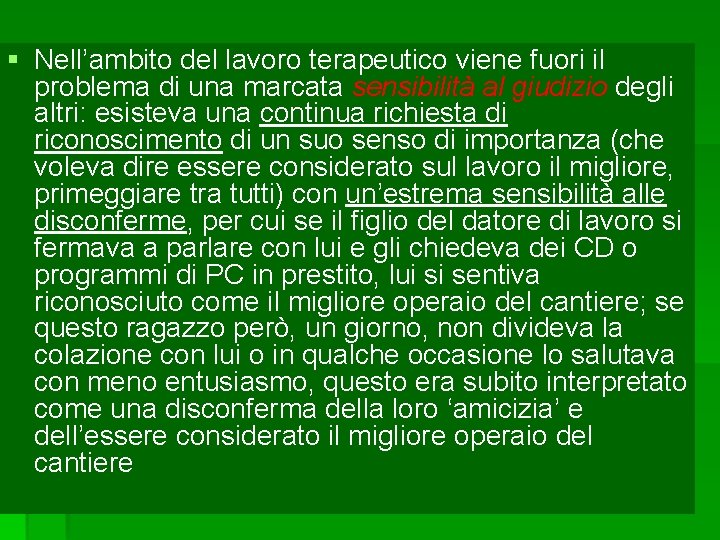 ▪ Nell’ambito del lavoro terapeutico viene fuori il problema di una marcata sensibilità al giudizio degli altri: esisteva una continua richiesta di riconoscimento di un suo senso di importanza (che voleva dire essere considerato sul lavoro il migliore, primeggiare tra tutti) con un’estrema sensibilità alle disconferme, per cui se il figlio del datore di lavoro si fermava a parlare con lui e gli chiedeva dei CD o programmi di PC in prestito, lui si sentiva riconosciuto come il migliore operaio del cantiere; se questo ragazzo però, un giorno, non divideva la colazione con lui o in qualche occasione lo salutava con meno entusiasmo, questo era subito interpretato come una disconferma della loro ‘amicizia’ e dell’essere considerato il migliore operaio del cantiere